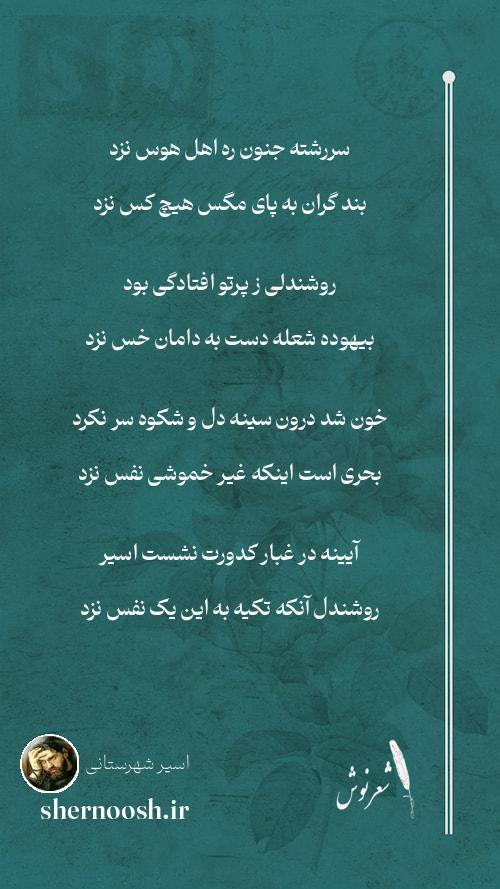 سررشته جنون ره اهل هوس نزد

بند گران به پای مگس هیچ کس نزد

روشندلی ز پرتو افتادگی بود

بیهوده شعله دست به دامان خس نزد

خون شد درون سینه دل و شکوه سر نکرد

بحری است اینکه غیر خموشی نفس نزد

آیینه در غبار کدورت نشست اسیر

روشندل آنکه تکیه به این یک نفس نزد

اسیر شهرستانی

shernoosh.ir

شعرنوش